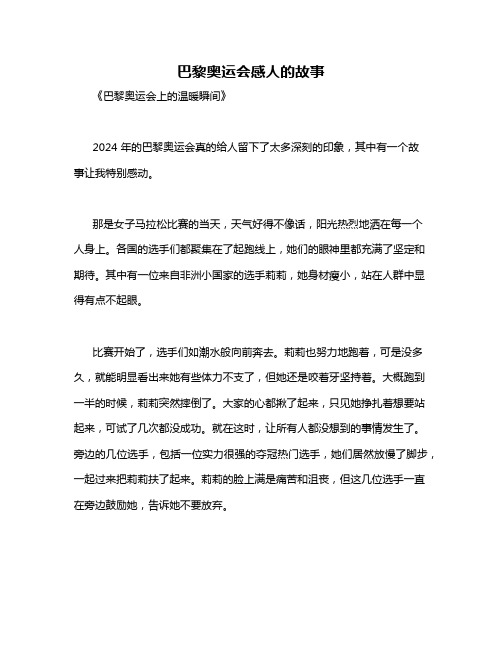 巴黎奥运会感人的故事

《巴黎奥运会上的温暖瞬间》

2024 年的巴黎奥运会真的给人留下了太多深刻的印象，其中有一个故事让我特别感动。

那是女子马拉松比赛的当天，天气好得不像话，阳光热烈地洒在每一个人身上。各国的选手们都聚集在了起跑线上，她们的眼神里都充满了坚定和期待。其中有一位来自非洲小国家的选手莉莉，她身材瘦小，站在人群中显得有点不起眼。

比赛开始了，选手们如潮水般向前奔去。莉莉也努力地跑着，可是没多久，就能明显看出来她有些体力不支了，但她还是咬着牙坚持着。大概跑到一半的时候，莉莉突然摔倒了。大家的心都揪了起来，只见她挣扎着想要站起来，可试了几次都没成功。就在这时，让所有人都没想到的事情发生了。旁边的几位选手，包括一位实力很强的夺冠热门选手，她们居然放慢了脚步，一起过来把莉莉扶了起来。莉莉的脸上满是痛苦和沮丧，但这几位选手一直在旁边鼓励她，告诉她不要放弃。